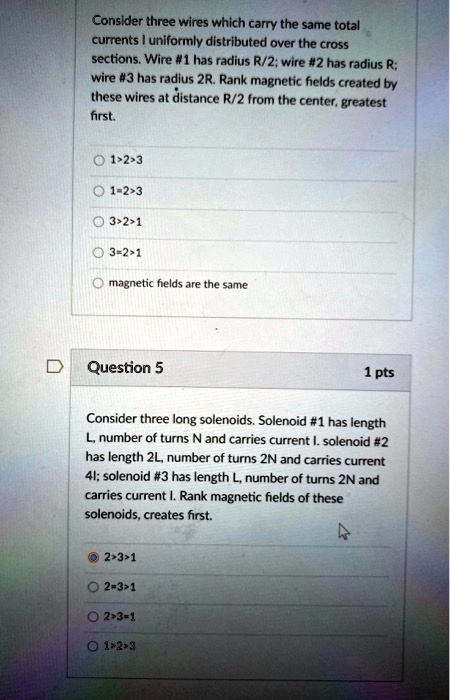 Consider three wires which carry the same total currents I uniformly distributed over the cross sections. Wire #1 has radius R/2; wire #2 has radius R; wire #3 has radius 2R. Rank magnetic fields created by these wires at distance R/2 from the center, greatest first.

1>2>3

1=2>3

3>2>1

3=2>1

magnetic fields are the same

Question 5

1 pts

Consider three long solenoids. Solenoid #1 has length L, number of turns N and carries current I. solenoid #2 has length 2L, number of turns 2N and carries current 4I; solenoid #3 has length L, number of turns 2N and carries current I. Rank magnetic fields of these solenoids, creates first.

2>3>1

2=3>1

2>3=1

1>2>3